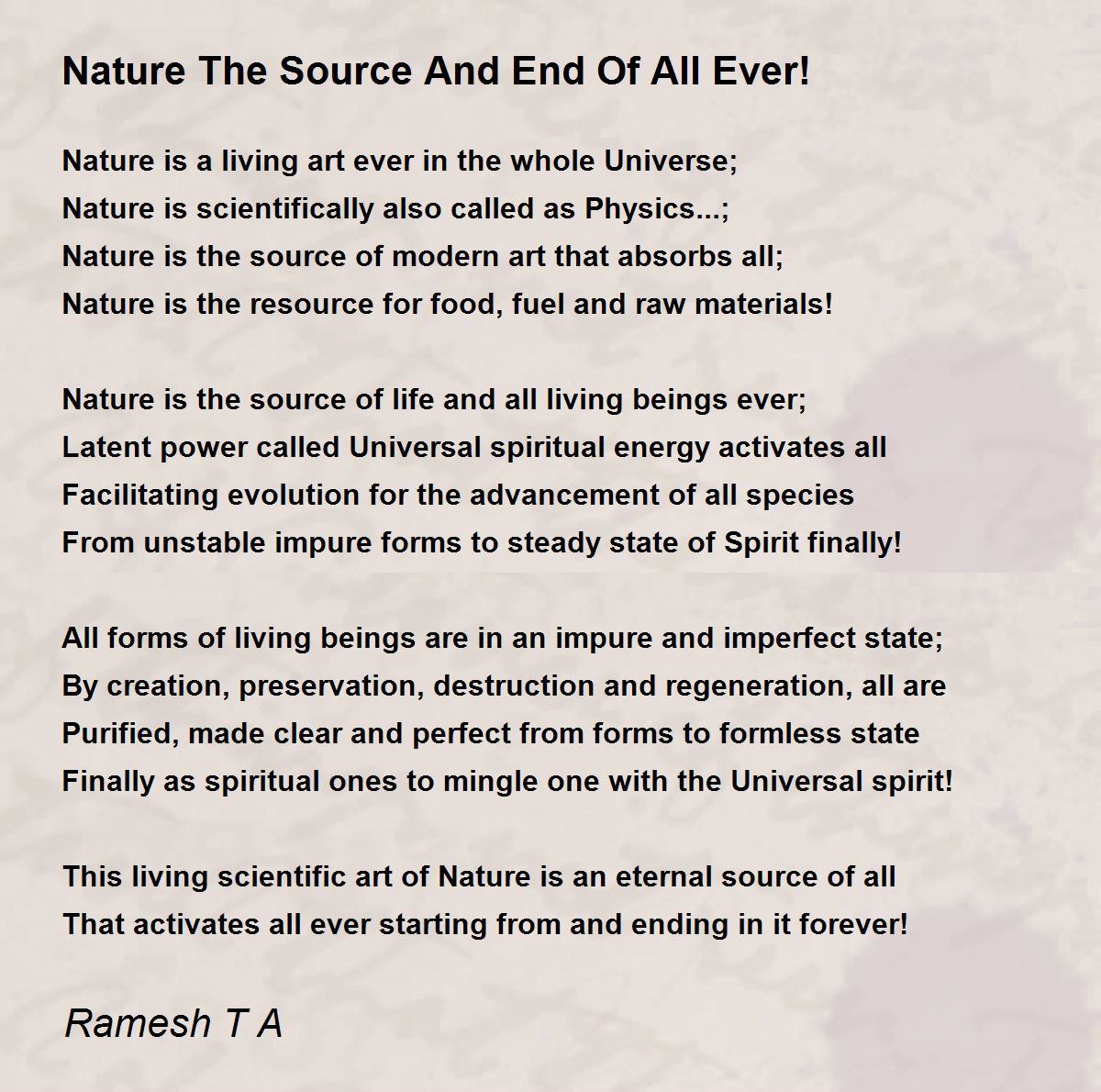 Nature The Source And End Of All Ever!

Nature is a living art ever in the whole Universe;
Nature is scientifically also called as Physics...;
Nature is the source of modern art that absorbs all;
Nature is the resource for food, fuel and raw materials!

Nature is the source of life and all living beings ever;
Latent power called Universal spiritual energy activates all
Facilitating evolution for the advancement of all species
From unstable impure forms to steady state of Spirit finally!

All forms of living beings are in an impure and imperfect state;
By creation, preservation, destruction and regeneration, all are
Purified, made clear and perfect from forms to formless state
Finally as spiritual ones to mingle one with the Universal spirit!

This living scientific art of Nature is an eternal source of all
That activates all ever starting from and ending in it forever!

Ramesh T A